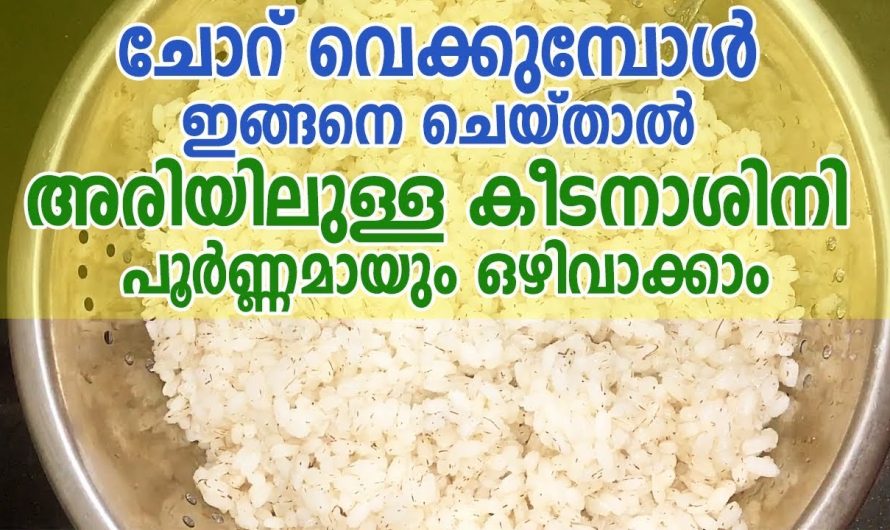 ചോറ് വെക്കുമ്പോൾ
ഇങ്ങനെ ചെയ്താൽ
അരിയിലുള്ള കീടനാശിനി
പൂർണ്ണമായും ഒഴിവാക്കാം